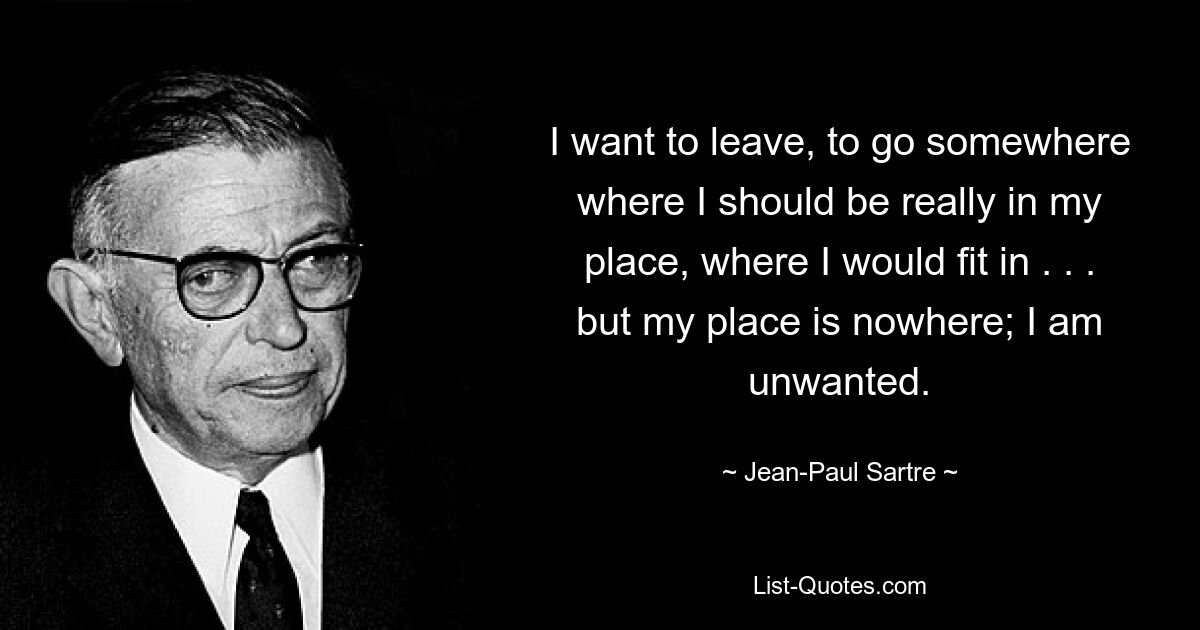 I want to leave, to go somewhere where I should be really in my place, where I would fit in . . . but my place is nowhere; I am unwanted.

~ Jean-Paul Sartre ~

List-Quotes.com